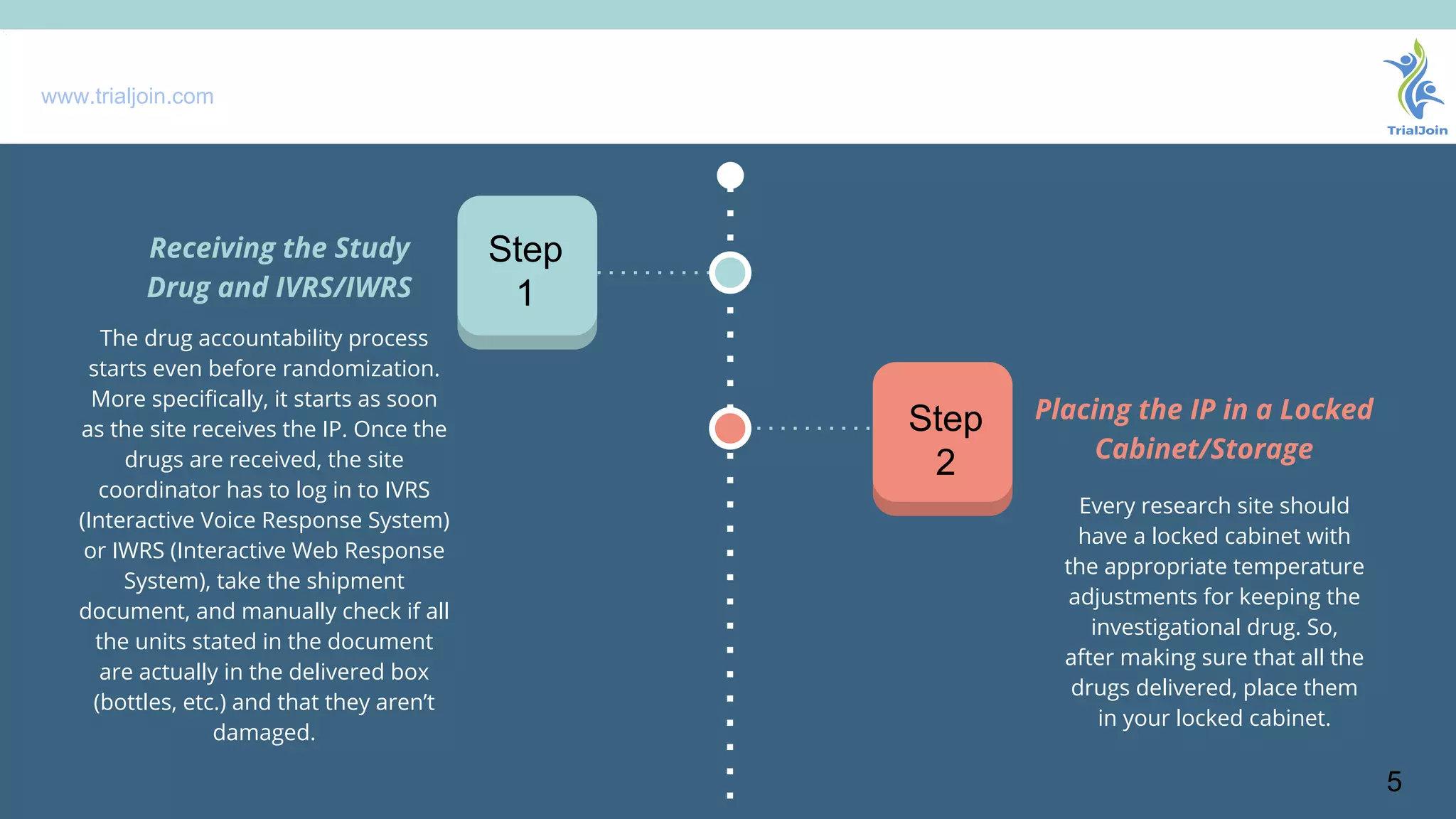 www.trialjoin.com

TrialJoin

Receiving the Study Drug and IVRS/IWRS

The drug accountability process starts even before randomization. More specifically, it starts as soon as the site receives the IP. Once the drugs are received, the site coordinator has to log in to IVRS (Interactive Voice Response System) or IWRS (Interactive Web Response System), take the shipment document, and manually check if all the units stated in the document are actually in the delivered box (bottles, etc.) and that they aren't damaged.

Step 1

Step 2

Placing the IP in a Locked Cabinet/Storage

Every research site should have a locked cabinet with the appropriate temperature adjustments for keeping the investigational drug. So, after making sure that all the drugs delivered, place them in your locked cabinet.

5